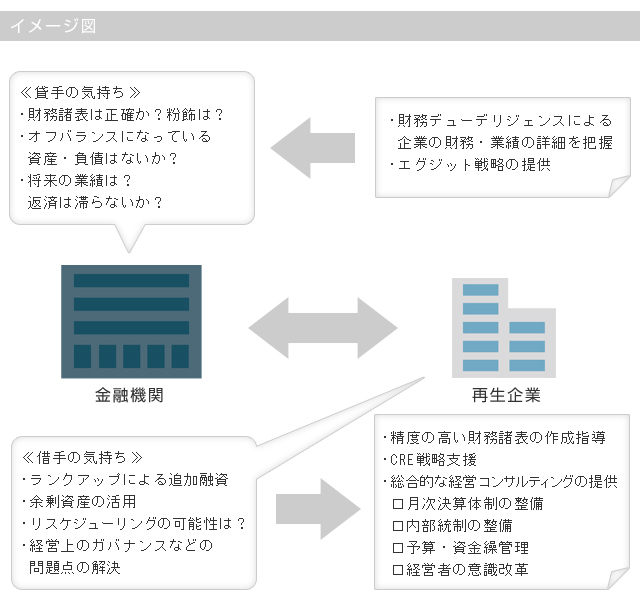 イメージ図

≪貸手の気持ち≫
・財務諸表は正確か？粉飾は？
・オフバランスになっている資産・負債はないか？
・将来の業績は？返済は滞らないか？

・財務デューデリジェンスによる企業の財務・業績の詳細を把握
・エグジット戦略の提供

金融機関

再生企業

≪借手の気持ち≫
・ランクアップによる追加融資
・余剰資産の活用
・リスケジューリングの可能性は？
・経営上のガバナンスなどの問題点の解決

・精度の高い財務諸表の作成指導
・CRE戦略支援
・総合的な経営コンサルティングの提供
□月次決算体制の整備
□内部統制の整備
□予算・資金繰管理
□経営者の意識改革